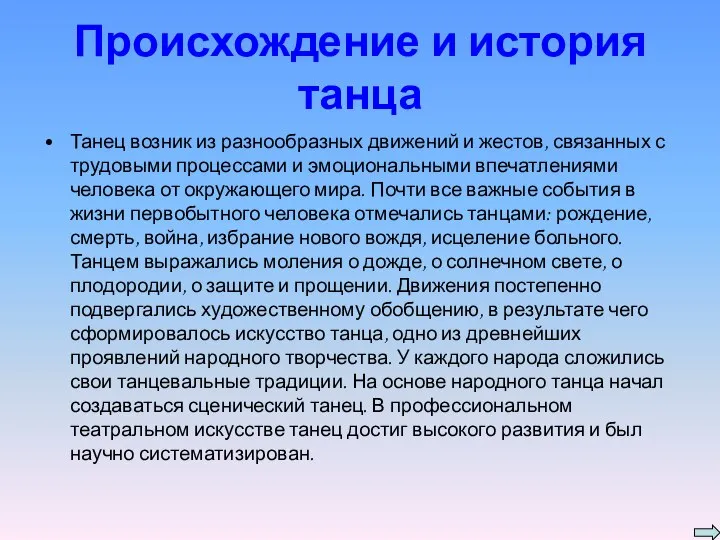 Происхождение и история танца

• Танец возник из разнообразных движений и жестов, связанных с трудовыми процессами и эмоциональными впечатлениями человека от окружающего мира. Почти все важные события в жизни первобытного человека отмечались танцами: рождение, смерть, война, избрание нового вождя, исцеление больного. Танцем выражались моления о дожде, о солнечном свете, о плодородии, о защите и прощении. Движения постепенно подвергались художественному обобщению, в результате чего сформировалось искусство танца, одно из древнейших проявлений народного творчества. У каждого народа сложились свои танцевальные традиции. На основе народного танца начал создаваться сценический танец. В профессиональном театральном искусстве танец достиг высокого развития и был научно систематизирован.